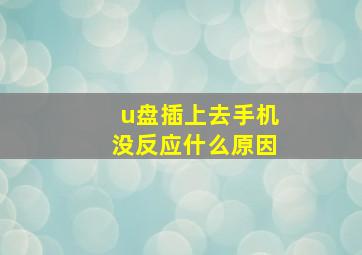 u盘插上去手机没反应什么原因